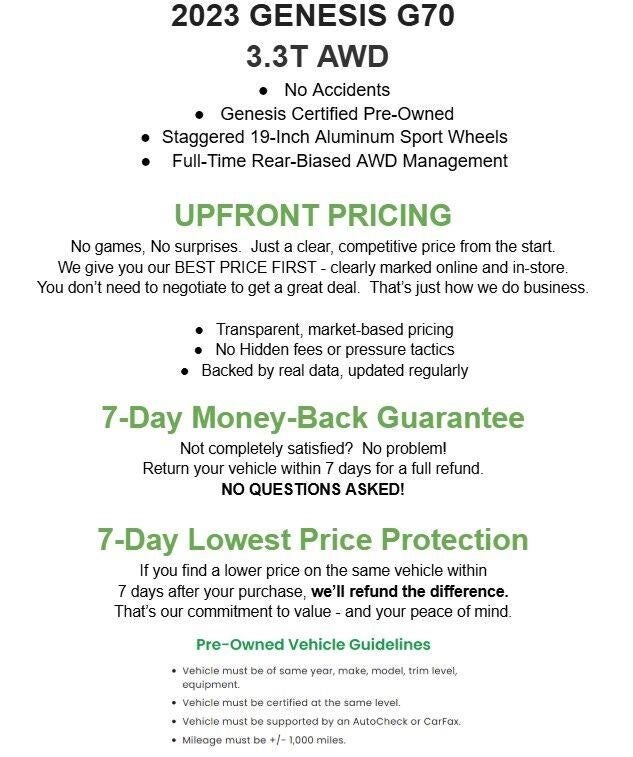 2023 GENESIS G70
3.3T AWD

• No Accidents
• Genesis Certified Pre-Owned
• Staggered 19-Inch Aluminum Sport Wheels
• Full-Time Rear-Biased AWD Management

UPFRONT PRICING

No games, No surprises. Just a clear, competitive price from the start. We give you our BEST PRICE FIRST - clearly marked online and in-store. You don't need to negotiate to get a great deal. That's just how we do business.

• Transparent, market-based pricing
• No Hidden fees or pressure tactics
• Backed by real data, updated regularly

7-Day Money-Back Guarantee

Not completely satisfied? No problem!
Return your vehicle within 7 days for a full refund.
NO QUESTIONS ASKED!

7-Day Lowest Price Protection

If you find a lower price on the same vehicle within 7 days after your purchase, we'll refund the difference. That's our commitment to value - and your peace of mind.

Pre-Owned Vehicle Guidelines

• Vehicle must be of same year, make, model, trim level, equipment.
• Vehicle must be certified at the same level.
• Vehicle must be supported by an AutoCheck or CarFax.
• Mileage must be +/- 1,000 miles.